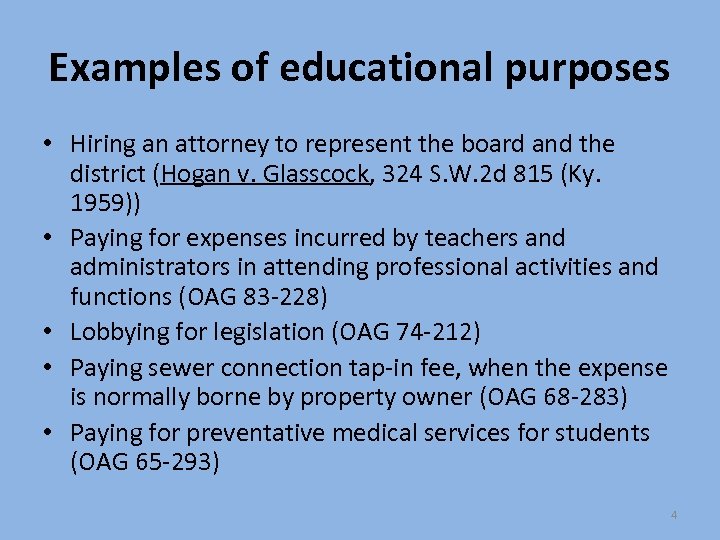 Examples of educational purposes

• Hiring an attorney to represent the board and the district (Hogan v. Glasscock, 324 S.W.2d 815 (Ky. 1959))
• Paying for expenses incurred by teachers and administrators in attending professional activities and functions (OAG 83-228)
• Lobbying for legislation (OAG 74-212)
• Paying sewer connection tap-in fee, when the expense is normally borne by property owner (OAG 68-283)
• Paying for preventative medical services for students (OAG 65-293)

4